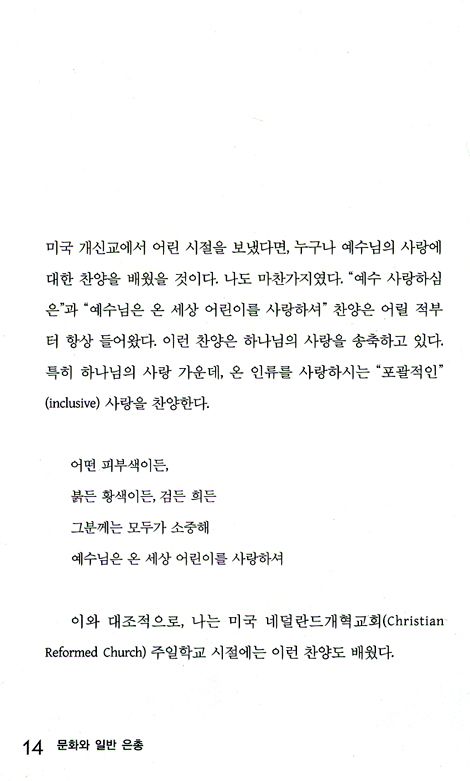 미국 개신교에서 어린 시절을 보냈다면, 누구나 예수님의 사랑에 대한 찬양을 배웠을 것이다. 나도 마찬가지였다. "예수 사랑하심은"과 "예수님은 온 세상 어린이를 사랑하셔" 찬양은 어릴 적부터 항상 들어왔다. 이런 찬양은 하나님의 사랑을 송축하고 있다. 특히 하나님의 사랑 가운데, 온 인류를 사랑하시는 "포괄적인" (inclusive) 사랑을 찬양한다.

어떤 피부색이든,
붉든 황색이든, 검든 희든
그분께는 모두가 소중해
예수님은 온 세상 어린이를 사랑하셔

이와 대조적으로, 나는 미국 네덜란드개혁교회(Christian Reformed Church) 주일학교 시절에는 이런 찬양도 배웠다.

14 문화와 일반 은총